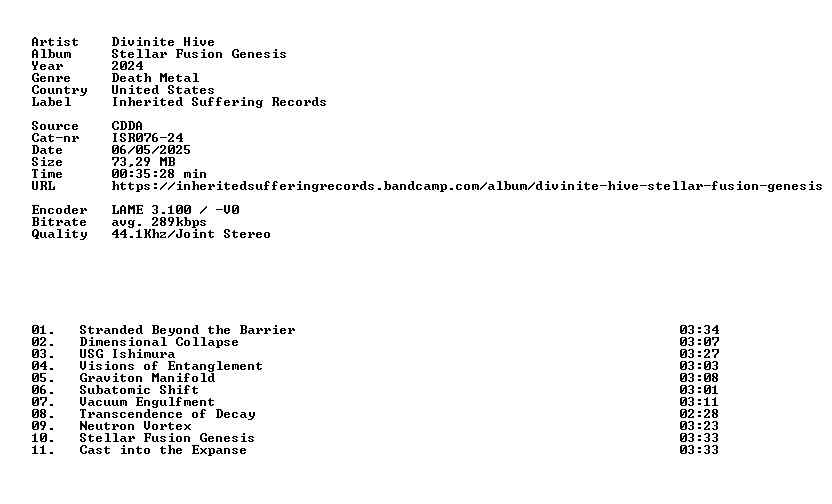 Artist Divinite Hive
Album Stellar Fusion Genesis
Year 2024
Genre Death Metal
Country United States
Label Inherited Suffering Records

Source CDDA
Cat-nr ISR076-24
Date 06/05/2025
Size 73,29 MB
Time 00:35:28 min
URL https://inheritedsufferingrecords.bandcamp.com/album/divinite-hive-stellar-fusion-genesis

Encoder LAME 3.100 / -V0
Bitrate avg. 289kbps
Quality 44.1Khz/Joint Stereo

01. Stranded Beyond the Barrier 03:34
02. Dimensional Collapse 03:07
03. USG Ishimura 03:27
04. Visions of Entanglement 03:03
05. Graviton Manifold 03:08
06. Subatomic Shift 03:01
07. Vacuum Engulfment 03:11
08. Transcendence of Decay 02:28
09. Neutron Vortex 03:23
10. Stellar Fusion Genesis 03:33
11. Cast into the Expanse 03:33